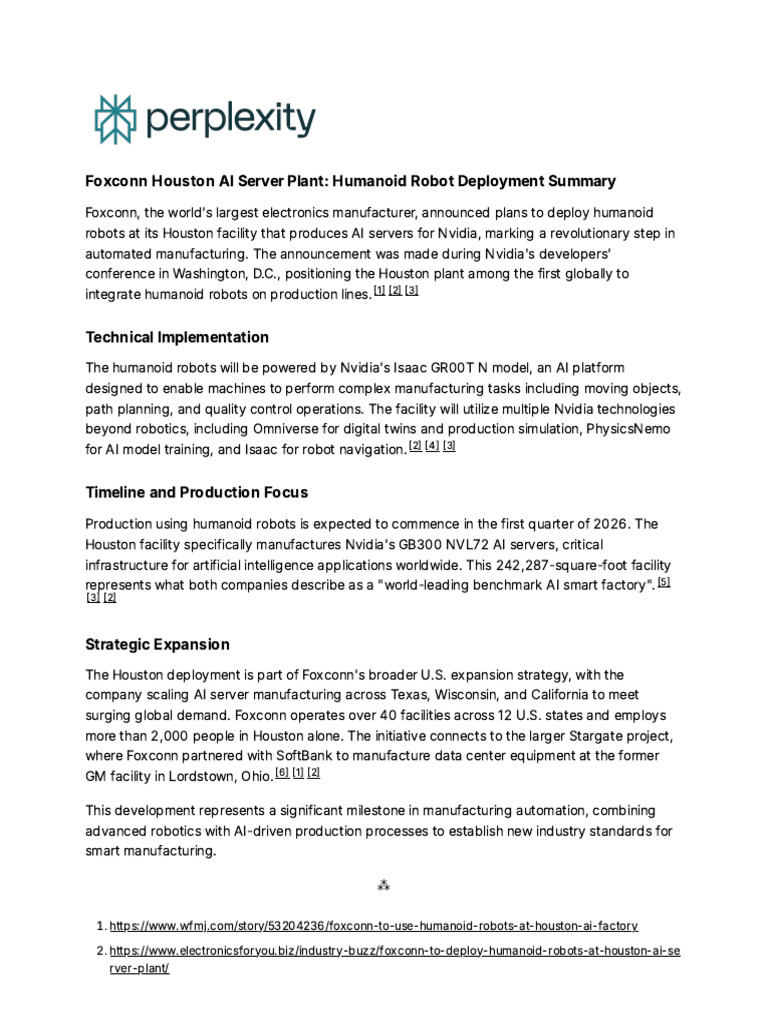 perplexity

Foxconn Houston AI Server Plant: Humanoid Robot Deployment Summary

Foxconn, the world's largest electronics manufacturer, announced plans to deploy humanoid robots at its Houston facility that produces AI servers for Nvidia, marking a revolutionary step in automated manufacturing. The announcement was made during Nvidia's developers' conference in Washington, D.C., positioning the Houston plant among the first globally to integrate humanoid robots on production lines. [1] [2] [3]

Technical Implementation

The humanoid robots will be powered by Nvidia's Isaac GR00T N model, an AI platform designed to enable machines to perform complex manufacturing tasks including moving objects, path planning, and quality control operations. The facility will utilize multiple Nvidia technologies beyond robotics, including Omniverse for digital twins and production simulation, PhysicsNemo for AI model training, and Isaac for robot navigation. [2] [4] [3]

Timeline and Production Focus

Production using humanoid robots is expected to commence in the first quarter of 2026. The Houston facility specifically manufactures Nvidia's GB300 NVL72 AI servers, critical infrastructure for artificial intelligence applications worldwide. This 242,287-square-foot facility represents what both companies describe as a "world-leading benchmark AI smart factory". [5] [3] [2]

Strategic Expansion

The Houston deployment is part of Foxconn's broader U.S. expansion strategy, with the company scaling AI server manufacturing across Texas, Wisconsin, and California to meet surging global demand. Foxconn operates over 40 facilities across 12 U.S. states and employs more than 2,000 people in Houston alone. The initiative connects to the larger Stargate project, where Foxconn partnered with SoftBank to manufacture data center equipment at the former GM facility in Lordstown, Ohio. [6] [1] [2]

This development represents a significant milestone in manufacturing automation, combining advanced robotics with AI-driven production processes to establish new industry standards for smart manufacturing.

⁂

1. https://www.wfmj.com/story/53204236/foxconn-to-use-humanoid-robots-at-houston-ai-factory
2. https://www.electronicsforyou.biz/industry-buzz/foxconn-to-deploy-humanoid-robots-at-houston-ai-server-plant/